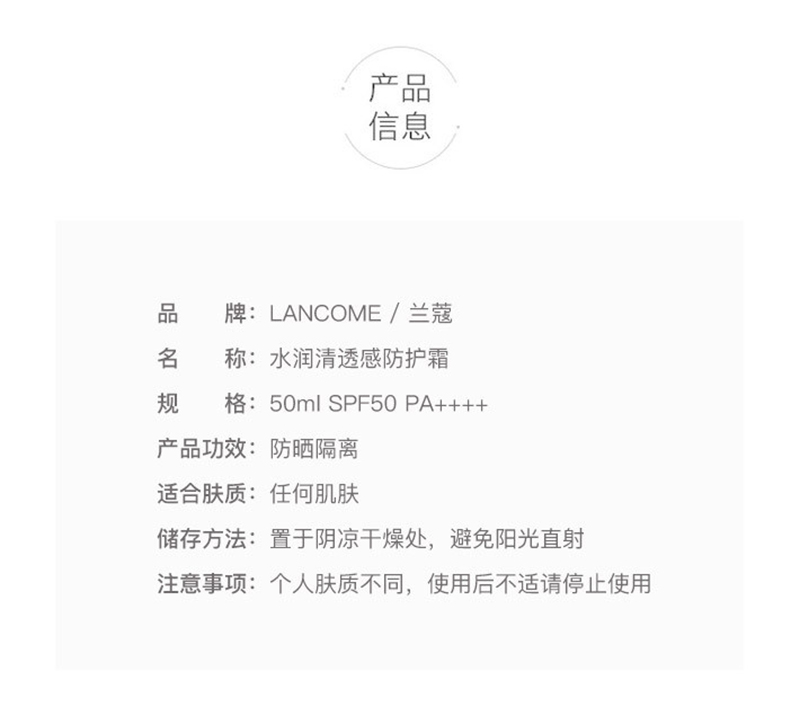 产品
信息

品　　牌：LANCOME / 兰蔻
名　　称：水润清透感防护霜
规　　格：50ml SPF50 PA++++
产品功效：防晒隔离
适合肤质：任何肌肤
储存方法：置于阴凉干燥处，避免阳光直射
注意事项：个人肤质不同，使用后不适请停止使用